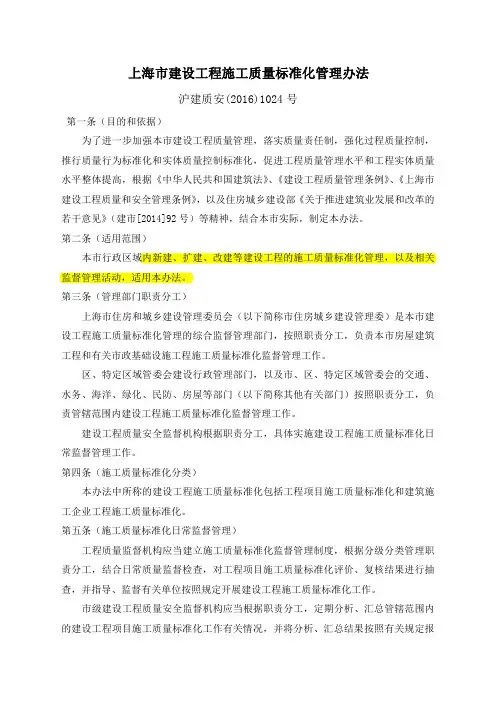 上海市建设工程施工质量标准化管理办法

沪建质安(2016)1024 号

第一条（目的和依据）

为了进一步加强本市建设工程质量管理，落实质量责任制，强化过程质量控制，推行质量行为标准化和实体质量控制标准化，促进工程质量管理水平和工程实体质量水平整体提高，根据《中华人民共和国建筑法》、《建设工程质量管理条例》、《上海市建设工程质量和安全管理条例》，以及住房城乡建设部《关于推进建筑业发展和改革的若干意见》（建市[2014]92 号）等精神，结合本市实际，制定本办法。

第二条（适用范围）

本市行政区域内新建、扩建、改建等建设工程的施工质量标准化管理，以及相关监督管理活动，适用本办法。

第三条（管理部门职责分工）

上海市住房和城乡建设管理委员会（以下简称市住房城乡建设管理委）是本市建设工程施工质量标准化管理的综合监督管理部门，按照职责分工，负责本市房屋建筑工程和有关市政基础设施工程施工质量标准化监督管理工作。

区、特定区域管委会建设行政管理部门，以及市、区、特定区域管委会的交通、水务、海洋、绿化、民防、房屋等部门（以下简称其他有关部门）按照职责分工，负责管辖范围内建设工程施工质量标准化监督管理工作。

建设工程质量安全监督机构根据职责分工，具体实施建设工程施工质量标准化日常监督管理工作。

第四条（施工质量标准化分类）

本办法中所称的建设工程施工质量标准化包括工程项目施工质量标准化和建筑施工企业工程施工质量标准化。

第五条（施工质量标准化日常监督管理）

工程质量监督机构应当建立施工质量标准化监督管理制度，根据分级分类管理职责分工，结合日常质量监督检查，对工程项目施工质量标准化评价、复核结果进行抽查，并指导、监督有关单位按照规定开展建设工程施工质量标准化工作。

市级建设工程质量安全监督机构应当根据职责分工，定期分析、汇总管辖范围内的建设工程项目施工质量标准化工作有关情况，并将分析、汇总结果按照有关规定报